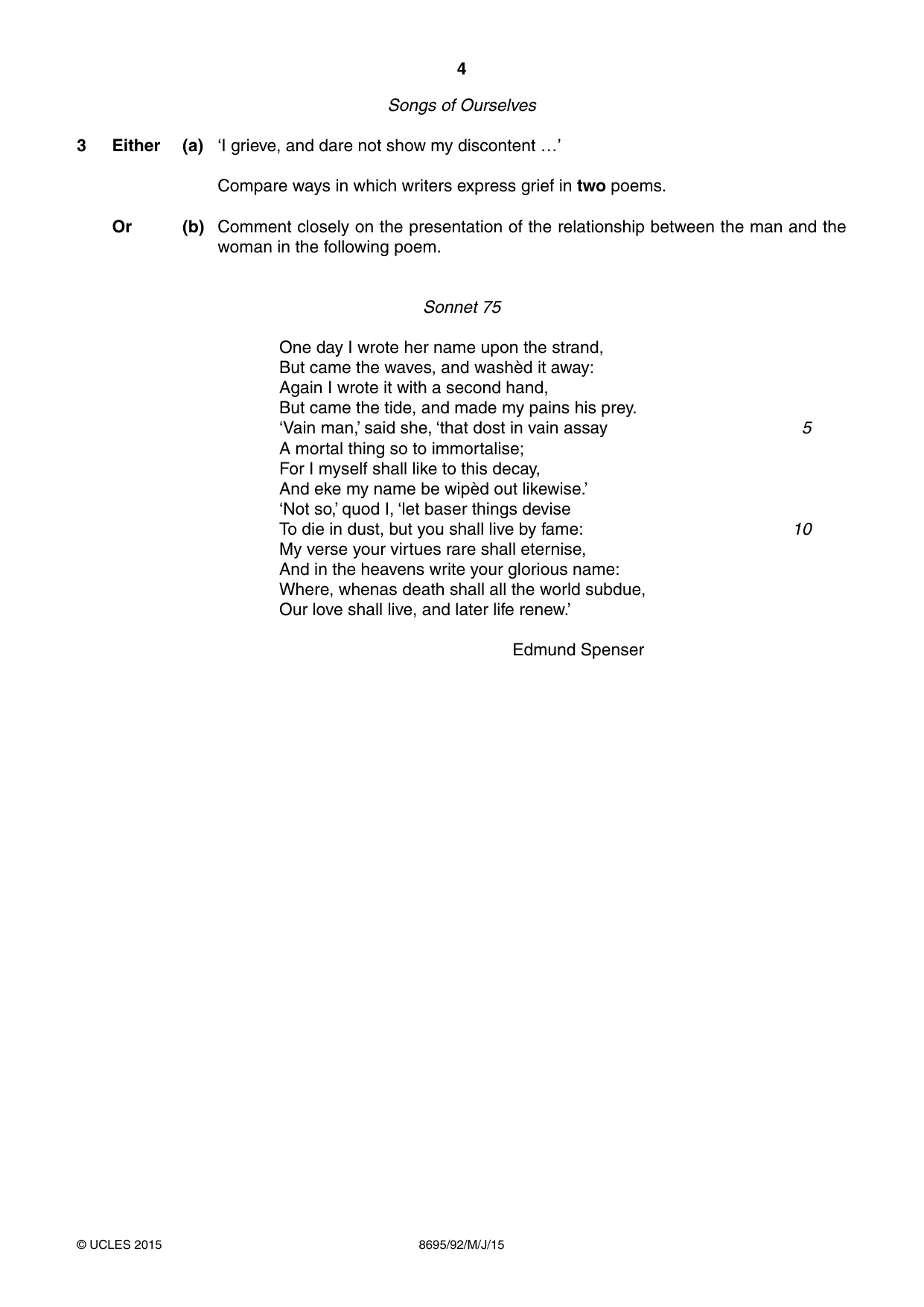 4

Songs of Ourselves

3 Either (a) 'I grieve, and dare not show my discontent …'

Compare ways in which writers express grief in two poems.

Or (b) Comment closely on the presentation of the relationship between the man and the woman in the following poem.

Sonnet 75

One day I wrote her name upon the strand,
But came the waves, and washèd it away:
Again I wrote it with a second hand,
But came the tide, and made my pains his prey.
'Vain man,' said she, 'that dost in vain assay 5
A mortal thing so to immortalise;
For I myself shall like to this decay,
And eke my name be wipèd out likewise.'
'Not so,' quod I, 'let baser things devise
To die in dust, but you shall live by fame: 10
My verse your virtues rare shall eternise,
And in the heavens write your glorious name:
Where, whenas death shall all the world subdue,
Our love shall live, and later life renew.'

Edmund Spenser

© UCLES 2015 8695/92/M/J/15